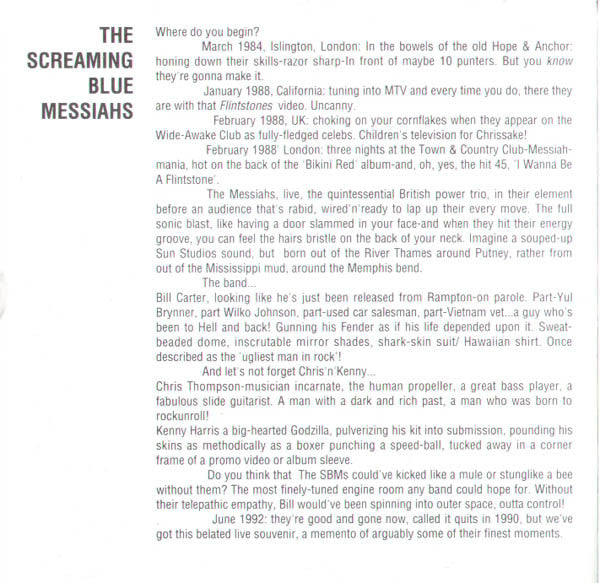 THE SCREAMING BLUE MESSIAHS

Where do you begin?

March 1984, Islington, London: In the bowels of the old Hope & Anchor: honing down their skills-razor sharp-In front of maybe 10 punters. But you know they're gonna make it.

January 1988, California: tuning into MTV and every time you do, there they are with that Flintstones video. Uncanny.

February 1988, UK: choking on your cornflakes when they appear on the Wide-Awake Club as fully-fledged celebs. Children's television for Chrissake!

February 1988' London: three nights at the Town & Country Club-Messiah-mania, hot on the back of the 'Bikini Red' album-and, oh, yes, the hit 45, 'I Wanna Be A Flintstone'.

The Messiahs, live, the quintessential British power trio, in their element before an audience that's rabid, wired'n'ready to lap up their every move. The full sonic blast, like having a door slammed in your face-and when they hit their energy groove, you can feel the hairs bristle on the back of your neck. Imagine a souped-up Sun Studios sound, but born out of the River Thames around Putney, rather from out of the Mississippi mud, around the Memphis bend.

The band...

Bill Carter, looking like he's just been released from Rampton-on parole. Part-Yul Brynner, part Wilko Johnson, part-used car salesman, part-Vietnam vet...a guy who's been to Hell and back! Gunning his Fender as if his life depended upon it. Sweat-beaded dome, inscrutable mirror shades, shark-skin suit/ Hawaiian shirt. Once described as the 'ugliest man in rock'!

And let's not forget Chris'n'Kenny...

Chris Thompson-musician incarnate, the human propeller, a great bass player, a fabulous slide guitarist. A man with a dark and rich past, a man who was born to rockunroll!

Kenny Harris a big-hearted Godzilla, pulverizing his kit into submission, pounding his skins as methodically as a boxer punching a speed-ball, tucked away in a corner frame of a promo video or album sleeve.

Do you think that The SBMs could've kicked like a mule or stunglike a bee without them? The most finely-tuned engine room any band could hope for. Without their telepathic empathy, Bill would've been spinning into outer space, outta control!

June 1992: they're good and gone now, called it quits in 1990, but we've got this belated live souvenir, a memento of arguably some of their finest moments.